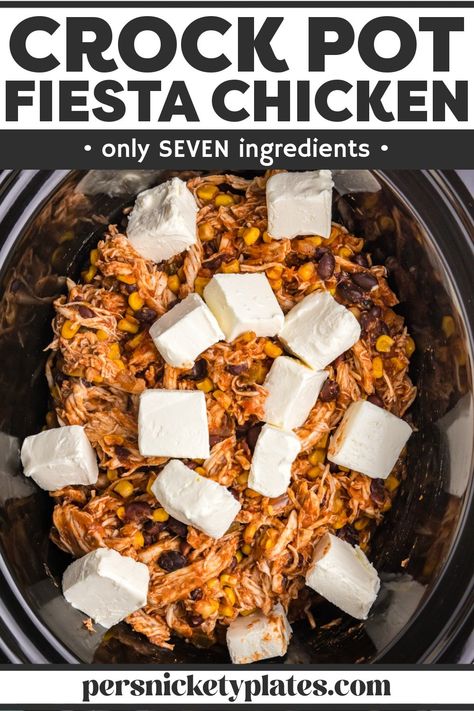 CROCK POT FIESTA CHICKEN

• only SEVEN ingredients •

persnicketyplates.com